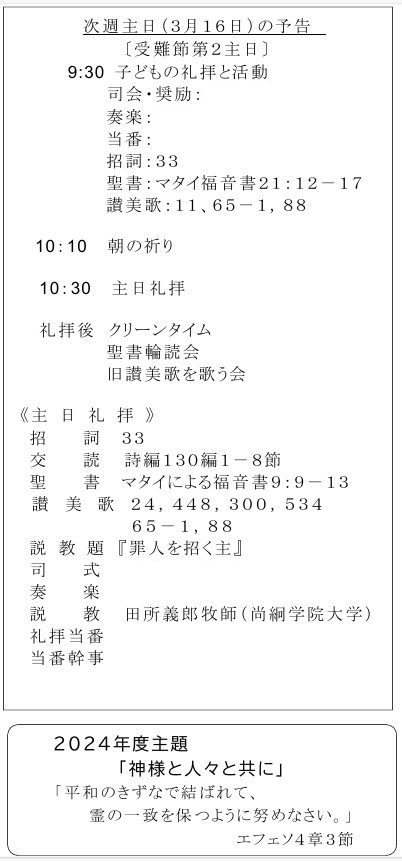 次週主日（3月16日）の予告
〔受難節第2主日〕
9:30 子どもの礼拝と活動
司会・奨励：
奏楽：
当番：
招詞：33
聖書：マタイ福音書21：12－17
讃美歌：11、65－1，88

10:10 朝の祈り

10:30 主日礼拝

礼拝後 クリーンタイム
聖書輪読会
旧讃美歌を歌う会

《主 日 礼 拝 》
招 詞 33
交 読 詩編130編1－8節
聖 書 マタイによる福音書9：9－13
讃 美 歌 24，448，300，534
65－1，88
説 教 題 『罪人を招く主』
司 式
奏 楽
説 教 田所義郎牧師（尚絅学院大学）
礼拝当番
当番幹事

2024年度主題
「神様と人々と共に」
「平和のきずなで結ばれて、
霊の一致を保つように努めなさい。」
エフェソ4章3節